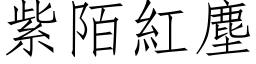 紫陌紅塵